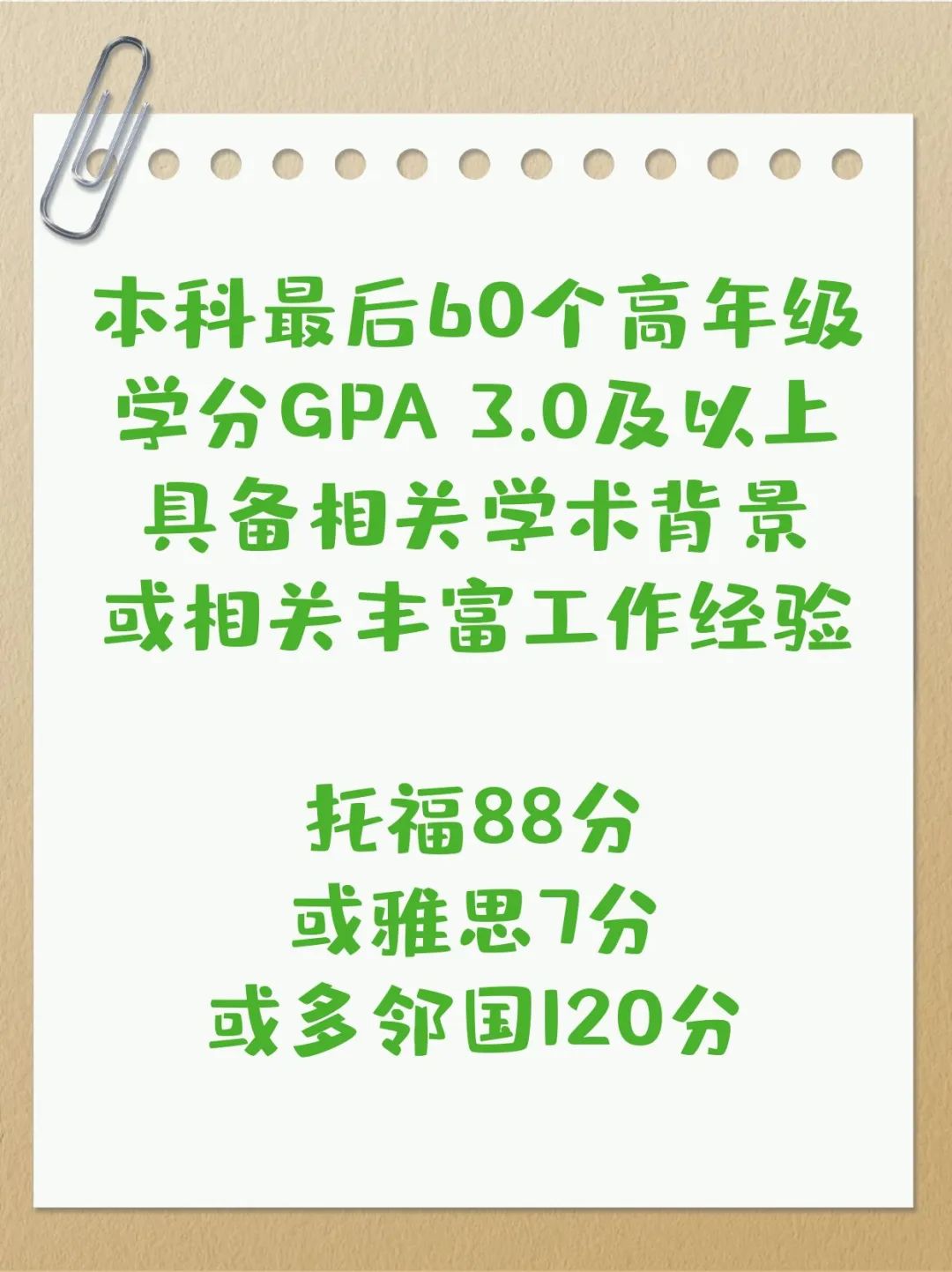 本科最后60个高年级学分GPA 3.0及以上
具备相关学术背景
或相关丰富工作经验

托福88分
或雅思7分
或多邻国120分